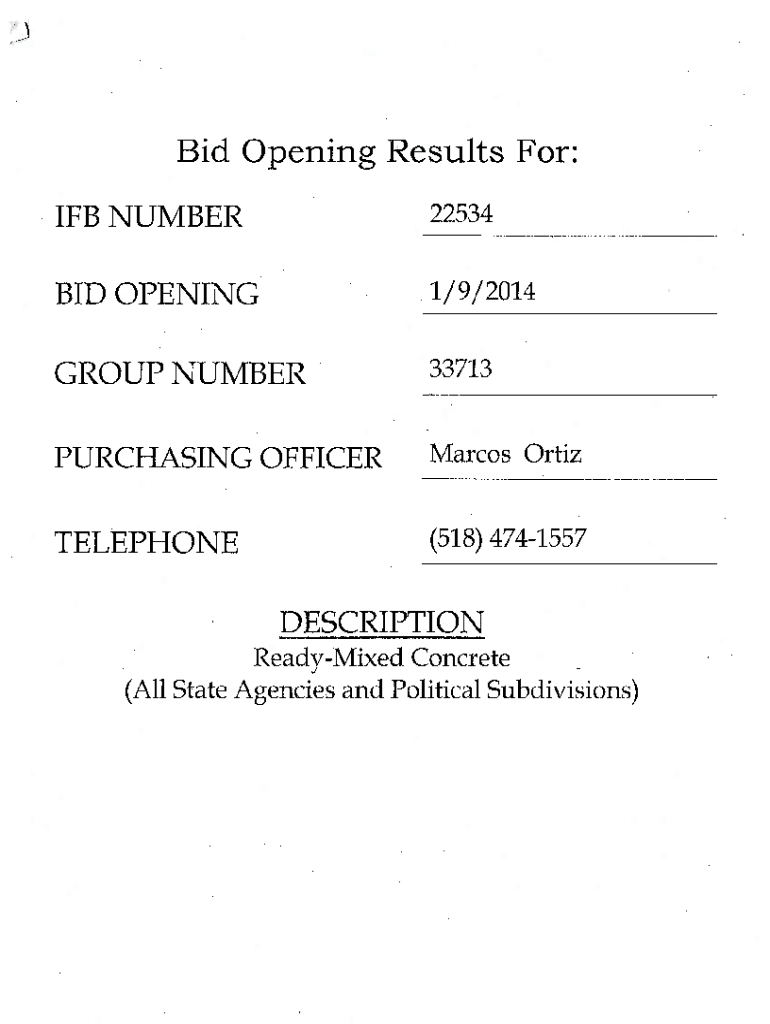 Bid Opening Results For:

IFB NUMBER 22534

BID OPENING 1/9/2014

GROUP NUMBER 33713

PURCHASING OFFICER Marcos Ortiz

TELEPHONE (518) 474-1557

DESCRIPTION
Ready-Mixed Concrete
(All State Agencies and Political Subdivisions)